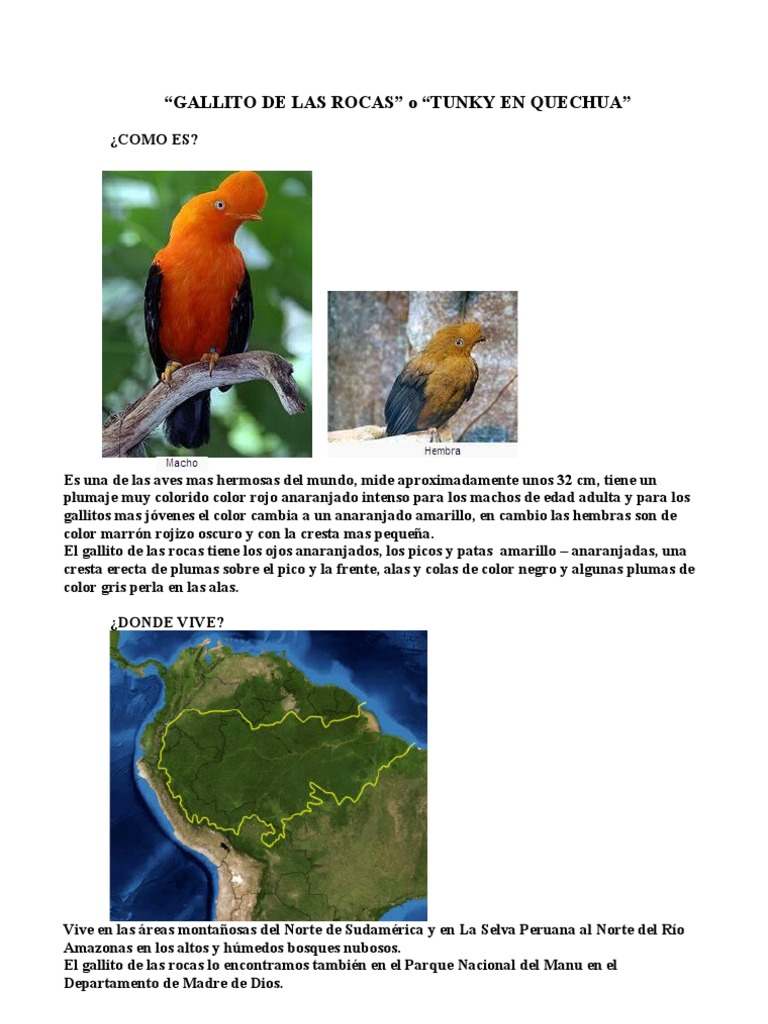 “GALLITO DE LAS ROCAS” o “TUNKY EN QUECHUA”

¿COMO ES?

Macho

Hembra

Es una de las aves mas hermosas del mundo, mide aproximadamente unos 32 cm, tiene un plumaje muy colorido color rojo anaranjado intenso para los machos de edad adulta y para los gallitos mas jóvenes el color cambia a un anaranjado amarillo, en cambio las hembras son de color marrón rojizo oscuro y con la cresta mas pequeña.
El gallito de las rocas tiene los ojos anaranjados, los picos y patas amarillo – anaranjadas, una cresta erecta de plumas sobre el pico y la frente, alas y colas de color negro y algunas plumas de color gris perla en las alas.

¿DONDE VIVE?

Vive en las áreas montañosas del Norte de Sudamérica y en La Selva Peruana al Norte del Río Amazonas en los altos y húmedos bosques nubosos.
El gallito de las rocas lo encontramos también en el Parque Nacional del Manu en el Departamento de Madre de Dios.